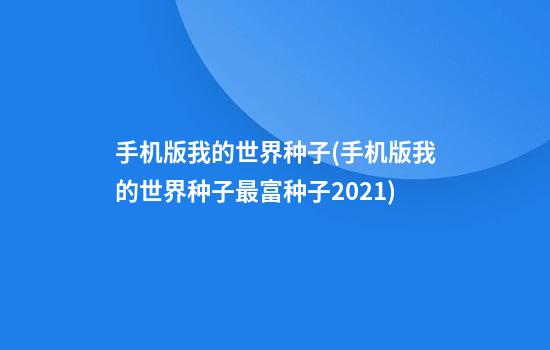 手机版我的世界种子(手机版我的世界种子最富种子2021)